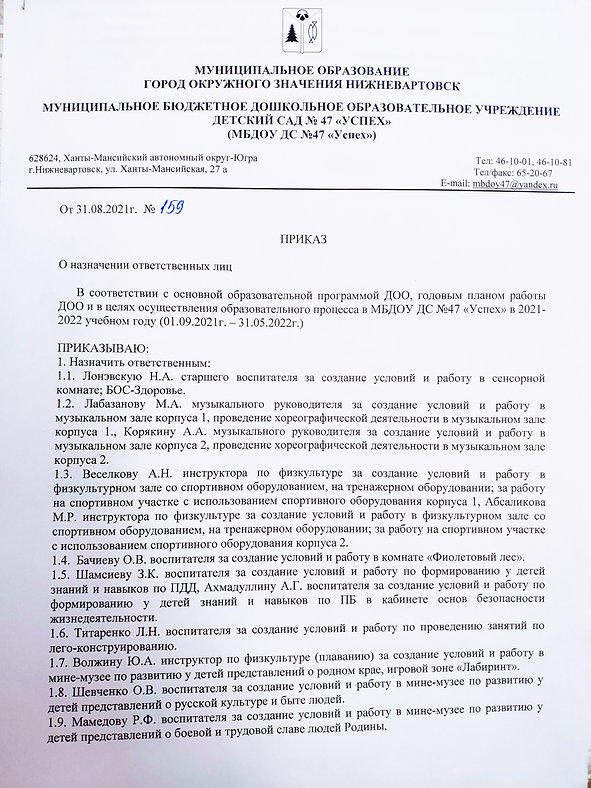 МУНИЦИПАЛЬНОЕ ОБРАЗОВАНИЕ
ГОРОД ОКРУЖНОГО ЗНАЧЕНИЯ НИЖНЕВАРТОВСК

МУНИЦИПАЛЬНОЕ БЮДЖЕТНОЕ ДОШКОЛЬНОЕ ОБРАЗОВАТЕЛЬНОЕ УЧРЕЖДЕНИЕ
ДЕТСКИЙ САД № 47 «УСПЕХ»
(МБДОУ ДС №47 «Успех»)

628624, Ханты-Мансийский автономный округ-Югра
г.Нижневартовск, ул. Ханты-Мансийская, 27 а

Тел: 46-10-01, 46-10-81
Тел/факс: 65-20-67
E-mail: mbdoy47@yandex.ru

От 31.08.2021г. № 159

ПРИКАЗ

О назначении ответственных лиц

В соответствии с основной образовательной программой ДОО, годовым планом работы ДОО и в целях осуществления образовательного процесса в МБДОУ ДС №47 «Успех» в 2021-2022 учебном году (01.09.2021г. – 31.05.2022г.)

ПРИКАЗЫВАЮ:
1. Назначить ответственным:
1.1. Лонэвскую Н.А. старшего воспитателя за создание условий и работу в сенсорной комнате; БОС-Здоровье.
1.2. Лабазанову М.А. музыкального руководителя за создание условий и работу в музыкальном зале корпуса 1, проведение хореографической деятельности в музыкальном зале корпуса 1., Корякину А.А. музыкального руководителя за создание условий и работу в музыкальном зале корпуса 2, проведение хореографической деятельности в музыкальном зале корпуса 2.
1.3. Веселкову А.Н. инструктора по физкультуре за создание условий и работу в физкультурном зале со спортивном оборудованием, на тренажерном оборудовании; за работу на спортивном участке с использованием спортивного оборудования корпуса 1, Абсаликова М.Р. инструктора по физкультуре за создание условий и работу в физкультурном зале со спортивном оборудованием, на тренажерном оборудовании; за работу на спортивном участке с использованием спортивного оборудования корпуса 2.
1.4. Бачиеву О.В. воспитателя за создание условий и работу в комнате «Фиолетовый лес».
1.5. Шамсиеву З.К. воспитателя за создание условий и работу по формированию у детей знаний и навыков по ПДД, Ахмадуллину А.Г. воспитателя за создание условий и работу по формированию у детей знаний и навыков по ПБ в кабинете основ безопасности жизнедеятельности.
1.6. Титаренко Л.Н. воспитателя за создание условий и работу по проведению занятий по лего-конструированию.
1.7. Волжину Ю.А. инструктор по физкультуре (плаванию) за создание условий и работу в мине-музее по развитию у детей представлений о родном крае, игровой зоне «Лабиринт».
1.8. Шевченко О.В. воспитателя за создание условий и работу в мине-музее по развитию у детей представлений о русской культуре и быте людей.
1.9. Мамедову Р.Ф. воспитателя за создание условий и работу в мине-музее по развитию у детей представлений о боевой и трудовой славе людей Родины.